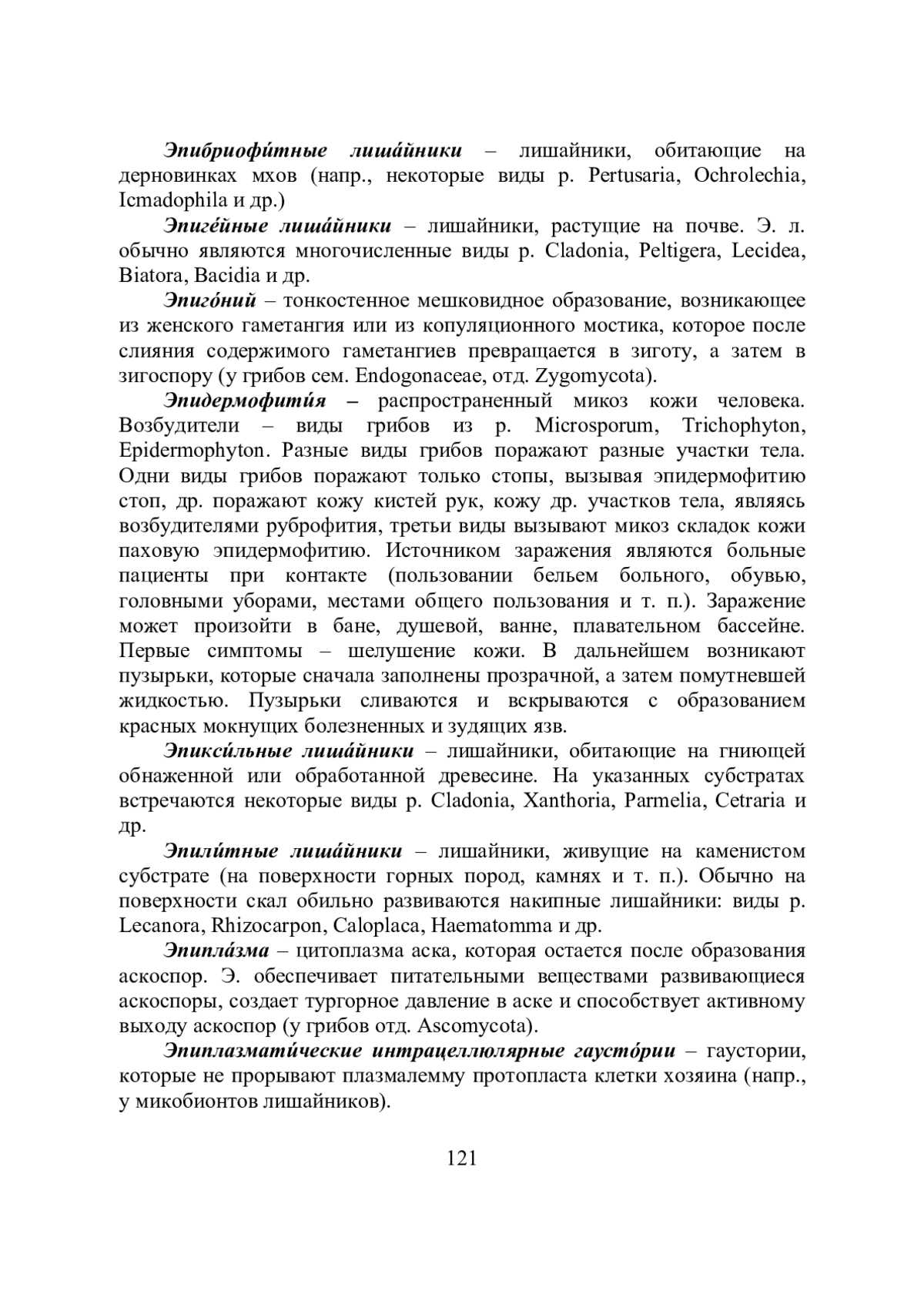 Эпибриофи́тные лиша́йники – лишайники, обитающие на дерновинках мхов (напр., некоторые виды р. Pertusaria, Ochrolechia, Icmadophila и др.)

Эпиге́йные лиша́йники – лишайники, растущие на почве. Э. л. обычно являются многочисленные виды р. Cladonia, Peltigera, Lecidea, Biatora, Bacidia и др.

Эпиго́ний – тонкостенное мешковидное образование, возникающее из женского гаметангия или из копуляционного мостика, которое после слияния содержимого гаметангиев превращается в зиготу, а затем в зигоспору (у грибов сем. Endogonaceae, отд. Zygomycota).

Эпидермофити́я – распространенный микоз кожи человека. Возбудители – виды грибов из р. Microsporum, Trichophyton, Epidermophyton. Разные виды грибов поражают разные участки тела. Одни виды грибов поражают только стопы, вызывая эпидермофитию стоп, др. поражают кожу кистей рук, кожу др. участков тела, являясь возбудителями руброфития, третьи виды вызывают микоз складок кожи паховую эпидермофитию. Источником заражения являются больные пациенты при контакте (пользовании бельем больного, обувью, головными уборами, местами общего пользования и т. п.). Заражение может произойти в бане, душевой, ванне, плавательном бассейне. Первые симптомы – шелушение кожи. В дальнейшем возникают пузырьки, которые сначала заполнены прозрачной, а затем помутневшей жидкостью. Пузырьки сливаются и вскрываются с образованием красных мокнущих болезненных и зудящих язв.

Эпикси́льные лиша́йники – лишайники, обитающие на гниющей обнаженной или обработанной древесине. На указанных субстратах встречаются некоторые виды р. Cladonia, Xanthoria, Parmelia, Cetraria и др.

Эпили́тные лиша́йники – лишайники, живущие на каменистом субстрате (на поверхности горных пород, камнях и т. п.). Обычно на поверхности скал обильно развиваются накипные лишайники: виды р. Lecanora, Rhizocarpon, Caloplaca, Haematomma и др.

Эпипла́зма – цитоплазма аска, которая остается после образования аскоспор. Э. обеспечивает питательными веществами развивающиеся аскоспоры, создает тургорное давление в аске и способствует активному выходу аскоспор (у грибов отд. Ascomycota).

Эпиплазмати́ческие интрацеллюлярные гаусто́рии – гаустории, которые не прорывают плазмалемму протопласта клетки хозяина (напр., у микобионтов лишайников).

121